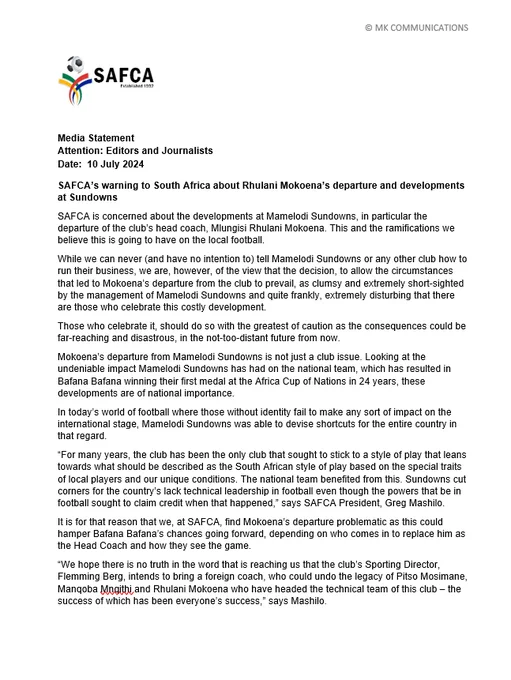 © MK COMMUNICATIONS

SAFCA
Established 1992

Media Statement
Attention: Editors and Journalists
Date: 10 July 2024

SAFCA's warning to South Africa about Rhulani Mokoena's departure and developments at Sundowns

SAFCA is concerned about the developments at Mamelodi Sundowns, in particular the departure of the club's head coach, Mlungisi Rhulani Mokoena. This and the ramifications we believe this is going to have on the local football.

While we can never (and have no intention to) tell Mamelodi Sundowns or any other club how to run their business, we are, however, of the view that the decision, to allow the circumstances that led to Mokoena's departure from the club to prevail, as clumsy and extremely short-sighted by the management of Mamelodi Sundowns and quite frankly, extremely disturbing that there are those who celebrate this costly development.

Those who celebrate it, should do so with the greatest of caution as the consequences could be far-reaching and disastrous, in the not-too-distant future from now.

Mokoena's departure from Mamelodi Sundowns is not just a club issue. Looking at the undeniable impact Mamelodi Sundowns has had on the national team, which has resulted in Bafana Bafana winning their first medal at the Africa Cup of Nations in 24 years, these developments are of national importance.

In today's world of football where those without identity fail to make any sort of impact on the international stage, Mamelodi Sundowns was able to devise shortcuts for the entire country in that regard.

"For many years, the club has been the only club that sought to stick to a style of play that leans towards what should be described as the South African style of play based on the special traits of local players and our unique conditions. The national team benefited from this. Sundowns cut corners for the country's lack technical leadership in football even though the powers that be in football sought to claim credit when that happened," says SAFCA President, Greg Mashilo.

It is for that reason that we, at SAFCA, find Mokoena's departure problematic as this could hamper Bafana Bafana's chances going forward, depending on who comes in to replace him as the Head Coach and how they see the game.

"We hope there is no truth in the word that is reaching us that the club's Sporting Director, Flemming Berg, intends to bring a foreign coach, who could undo the legacy of Pitso Mosimane, Manqoba Mngithi and Rhulani Mokoena who have headed the technical team of this club – the success of which has been everyone's success," says Mashilo.